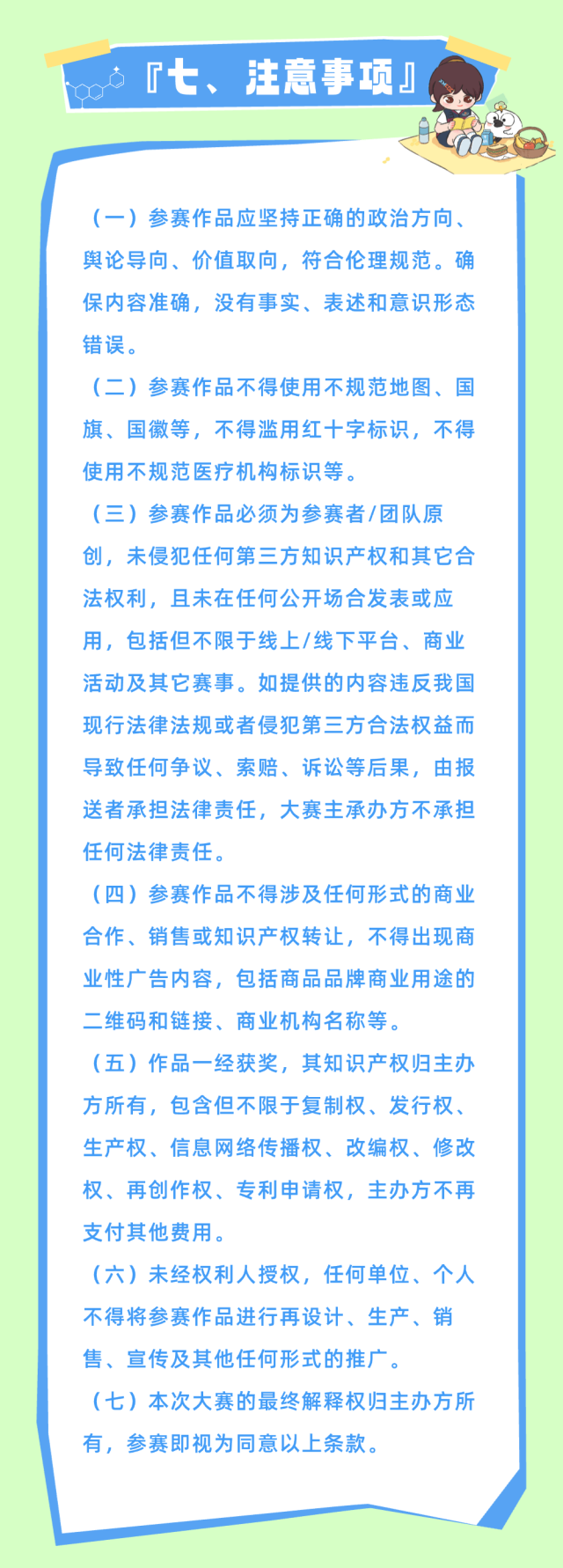 『七、注意事项』

（一）参赛作品应坚持正确的政治方向、舆论导向、价值取向，符合伦理规范。确保内容准确，没有事实、表述和意识形态错误。

（二）参赛作品不得使用不规范地图、国旗、国徽等，不得滥用红十字标识，不得使用不规范医疗机构标识等。

（三）参赛作品必须为参赛者/团队原创，未侵犯任何第三方知识产权和其它合法权利，且未在任何公开场合发表或应用，包括但不限于线上/线下平台、商业活动及其它赛事。如提供的内容违反我国现行法律法规或者侵犯第三方合法权益而导致任何争议、索赔、诉讼等后果，由报送者承担法律责任，大赛主承办方不承担任何法律责任。

（四）参赛作品不得涉及任何形式的商业合作、销售或知识产权转让，不得出现商业性广告内容，包括商品品牌商业用途的二维码和链接、商业机构名称等。

（五）作品一经获奖，其知识产权归主办方所有，包含但不限于复制权、发行权、生产权、信息网络传播权、改编权、修改权、再创作权、专利申请权，主办方不再支付其他费用。

（六）未经权利人授权，任何单位、个人不得将参赛作品进行再设计、生产、销售、宣传及其他任何形式的推广。

（七）本次大赛的最终解释权归主办方所有，参赛即视为同意以上条款。